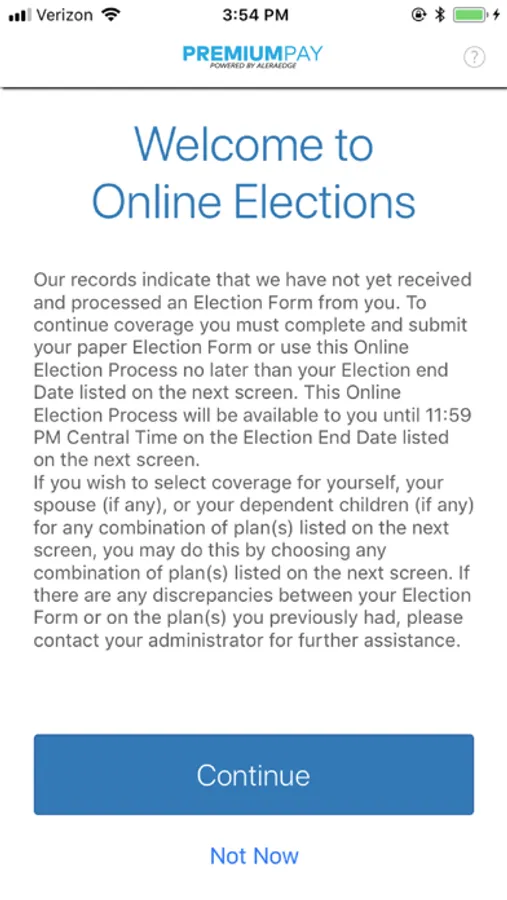 Verizon 3:54 PM

PREMIUMPAY
POWERED BY ALERAEDGE

?

Welcome to Online Elections

Our records indicate that we have not yet received and processed an Election Form from you. To continue coverage you must complete and submit your paper Election Form or use this Online Election Process no later than your Election end Date listed on the next screen. This Online Election Process will be available to you until 11:59 PM Central Time on the Election End Date listed on the next screen.
If you wish to select coverage for yourself, your spouse (if any), or your dependent children (if any) for any combination of plan(s) listed on the next screen, you may do this by choosing any combination of plan(s) listed on the next screen. If there are any discrepancies between your Election Form or on the plan(s) you previously had, please contact your administrator for further assistance.

Continue

Not Now